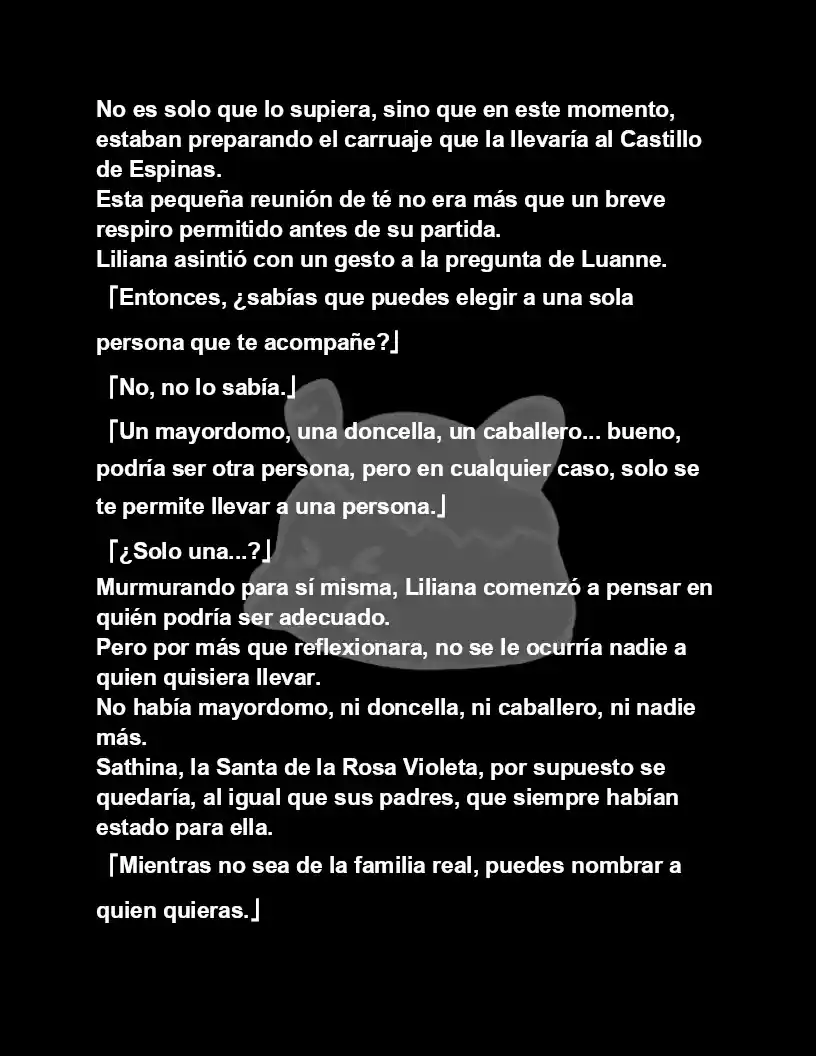 No es solo que lo supiera, sino que en este momento, estaban preparando el carruaje que la llevaría al Castillo de Espinas.
Esta pequeña reunión de té no era más que un breve respiro permitido antes de su partida.
Liliana asintió con un gesto a la pregunta de Luanne.

「Entonces, ¿sabías que puedes elegir a una sola persona que te acompañe?」

「No, no lo sabía.」

「Un mayordomo, una doncella, un caballero... bueno, podría ser otra persona, pero en cualquier caso, solo se te permite llevar a una persona.」

「¿Solo una...?」
Murmurando para sí misma, Liliana comenzó a pensar en quién podría ser adecuado.
Pero por más que reflexionara, no se le ocurría nadie a quien quisiera llevar.
No había mayordomo, ni doncella, ni caballero, ni nadie más.
Sathina, la Santa de la Rosa Violeta, por supuesto se quedaría, al igual que sus padres, que siempre habían estado para ella.

「Mientras no sea de la familia real, puedes nombrar a quien quieras.」